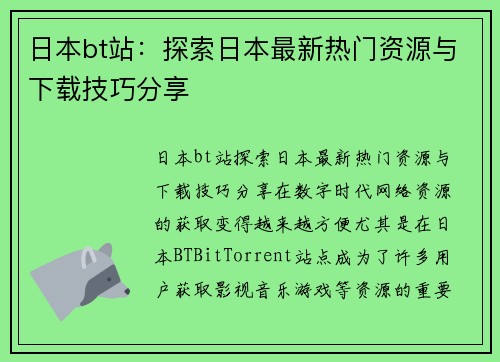 日本bt站：探索日本最新热门资源与下载技巧分享

日本bt站探索日本最新热门资源与下载技巧分享在数字时代网络资源的获取变得越来越方便尤其是在日本BTBitTorrent站点成为了许多用户获取影视音乐游戏等资源的重要